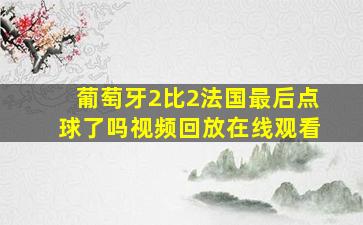 葡萄牙2比2法国最后点球了吗视频回放在线观看